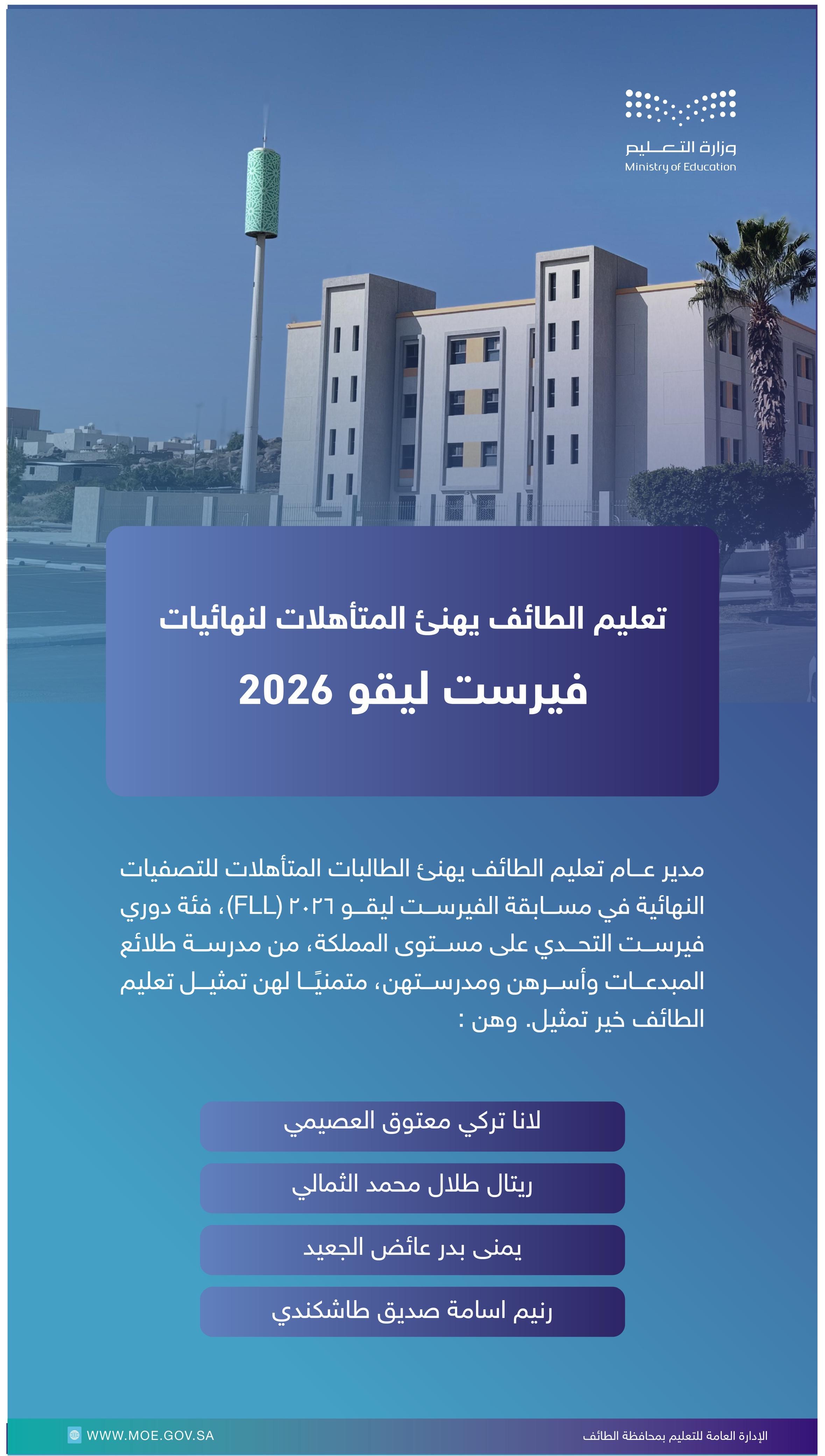 وزارة التعليم
Ministry of Education

تعليم الطائف يهنئ المتأهلات لنهائيات

فيرست ليقو 2026

مدير عام تعليم الطائف يهنئ الطالبات المتأهلات للتصفيات النهائية في مسابقة الفيرست ليقو ٢٠٢٦ (FLL)، فئة دوري فيرست التحدي على مستوى المملكة، من مدرسة طلائع المبدعات وأسرهن ومدرستهن، متمنيًا لهن تمثيل تعليم الطائف خير تمثيل. وهن :

لانا تركي معتوق العصيمي

ريتال طلال محمد الثمالي

يمنى بدر عائض الجعيد

رنيم اسامة صديق طاشكندي

WWW.MOE.GOV.SA
الإدارة العامة للتعليم بمحافظة الطائف